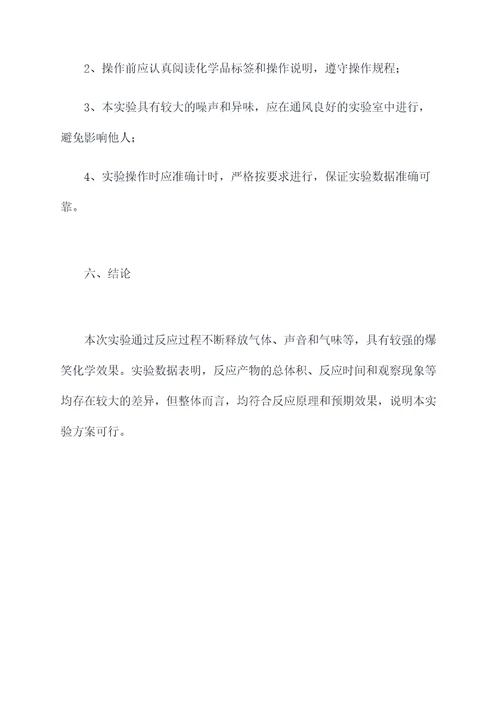 2、操作前应认真阅读化学品标签和操作说明，遵守操作规程；

3、本实验具有较大的噪声和异味，应在通风良好的实验室中进行，避免影响他人；

4、实验操作时应准确计时，严格按要求进行，保证实验数据准确可靠。

六、结论

本次实验通过反应过程不断释放气体、声音和气味等，具有较强的爆笑化学效果。实验数据表明，反应产物的总体积、反应时间和观察现象等均存在较大的差异，但整体而言，均符合反应原理和预期效果，说明本实验方案可行。